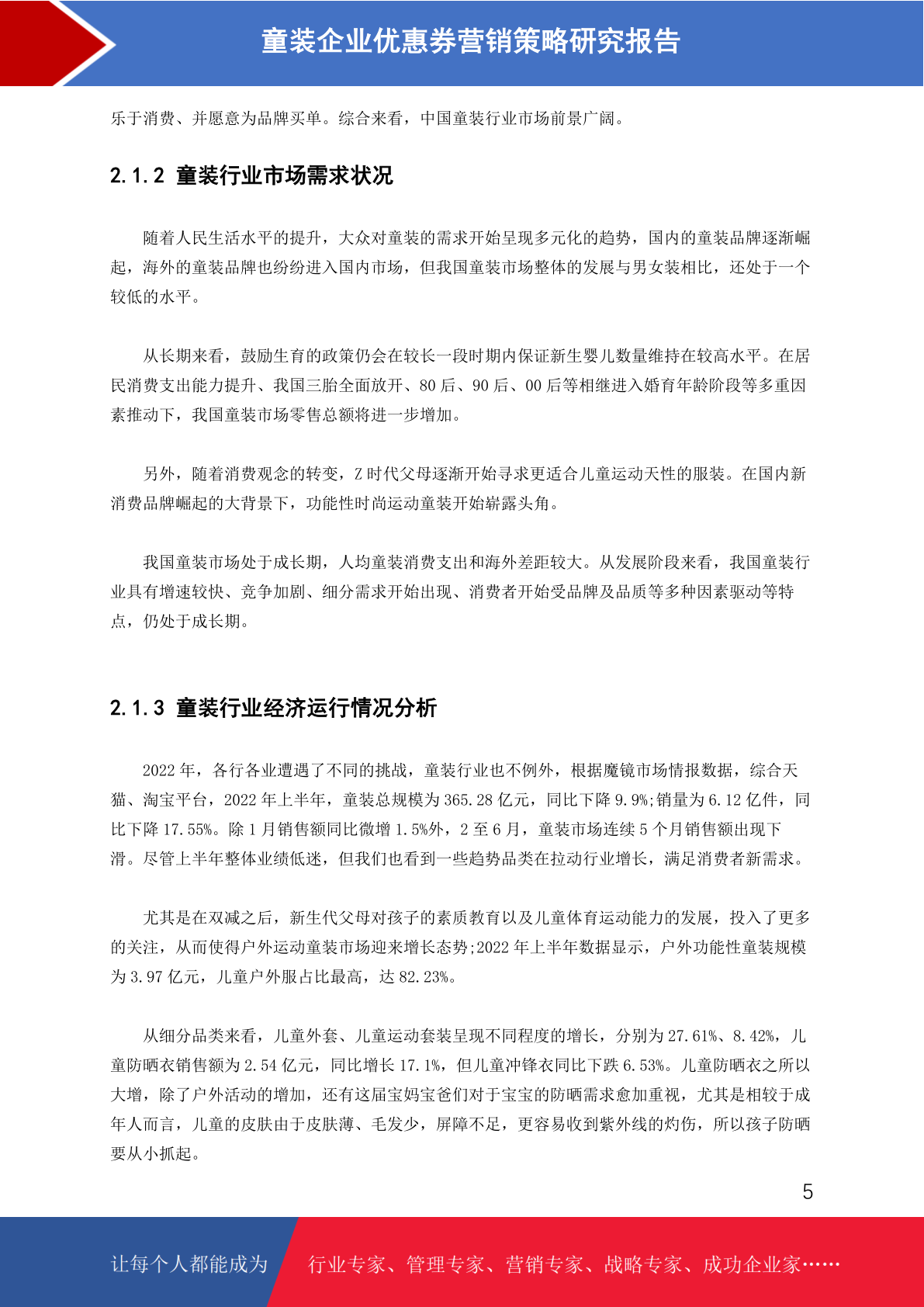 童装企业优惠券营销策略研究报告

乐于消费、并愿意为品牌买单。综合来看，中国童装行业市场前景广阔。

2.1.2 童装行业市场需求状况

随着人民生活水平的提升，大众对童装的需求开始呈现多元化的趋势，国内的童装品牌逐渐崛起，海外的童装品牌也纷纷进入国内市场，但我国童装市场整体的发展与男女装相比，还处于一个较低的水平。

从长期来看，鼓励生育的政策仍会在较长一段时期内保证新生婴儿数量维持在较高水平。在居民消费支出能力提升、我国三胎全面放开、80 后、90 后、00 后等相继进入婚育年龄阶段等多重因素推动下，我国童装市场零售总额将进一步增加。

另外，随着消费观念的转变，Z 时代父母逐渐开始寻求更适合儿童运动天性的服装。在国内新消费品牌崛起的大背景下，功能性时尚运动童装开始崭露头角。

我国童装市场处于成长期，人均童装消费支出和海外差距较大。从发展阶段来看，我国童装行业具有增速较快、竞争加剧、细分需求开始出现、消费者开始受品牌及品质等多种因素驱动等特点，仍处于成长期。

2.1.3 童装行业经济运行情况分析

2022 年，各行各业遭遇了不同的挑战，童装行业也不例外，根据魔镜市场情报数据，综合天猫、淘宝平台，2022 年上半年，童装总规模为 365.28 亿元，同比下降 9.9%;销量为 6.12 亿件，同比下降 17.55%。除 1 月销售额同比微增 1.5%外，2 至 6 月，童装市场连续 5 个月销售额出现下滑。尽管上半年整体业绩低迷，但我们也看到一些趋势品类在拉动行业增长，满足消费者新需求。

尤其是在双减之后，新生代父母对孩子的素质教育以及儿童体育运动能力的发展，投入了更多的关注，从而使得户外运动童装市场迎来增长态势;2022 年上半年数据显示，户外功能性童装规模为 3.97 亿元，儿童户外服占比最高，达 82.23%。

从细分品类来看，儿童外套、儿童运动套装呈现不同程度的增长，分别为 27.61%、8.42%，儿童防晒衣销售额为 2.54 亿元，同比增长 17.1%，但儿童冲锋衣同比下跌 6.53%。儿童防晒衣之所以大增，除了户外活动的增加，还有这届宝妈宝爸们对于宝宝的防晒需求愈加重视，尤其是相较于成年人而言，儿童的皮肤由于皮肤薄、毛发少，屏障不足，更容易收到紫外线的灼伤，所以孩子防晒要从小抓起。

5

让每个人都能成为 行业专家、管理专家、营销专家、战略专家、成功企业家……